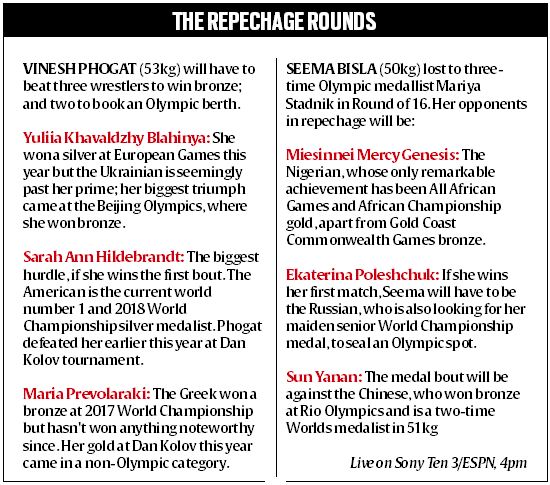 THE REPECHAGE ROUNDS

VINESH PHOGAT (53kg) will have to beat three wrestlers to win bronze; and two to book an Olympic berth.

Yuliia Khavaldzhy Blahinya: She won a silver at European Games this year but the Ukrainian is seemingly past her prime; her biggest triumph came at the Beijing Olympics, where she won bronze.

Sarah Ann Hildebrandt: The biggest hurdle, if she wins the first bout. The American is the current world number 1 and 2018 World Championship silver medalist. Phogat defeated her earlier this year at Dan Kolov tournament.

Maria Prevolaraki: The Greek won a bronze at 2017 World Championship but hasn't won anything noteworthy since. Her gold at Dan Kolov this year came in a non-Olympic category.

SEEMA BISLA (50kg) lost to three-time Olympic medallist Mariya Stadnik in Round of 16. Her opponents in repechage will be:

Miesinnei Mercy Genesis: The Nigerian, whose only remarkable achievement has been All African Games and African Championship gold, apart from Gold Coast Commonwealth Games bronze.

Ekaterina Poleshchuk: If she wins her first match, Seema will have to be the Russian, who is also looking for her maiden senior World Championship medal, to seal an Olympic spot.

Sun Yanan: The medal bout will be against the Chinese, who won bronze at Rio Olympics and is a two-time Worlds medalist in 51kg

Live on Sony Ten 3/ESPN, 4pm